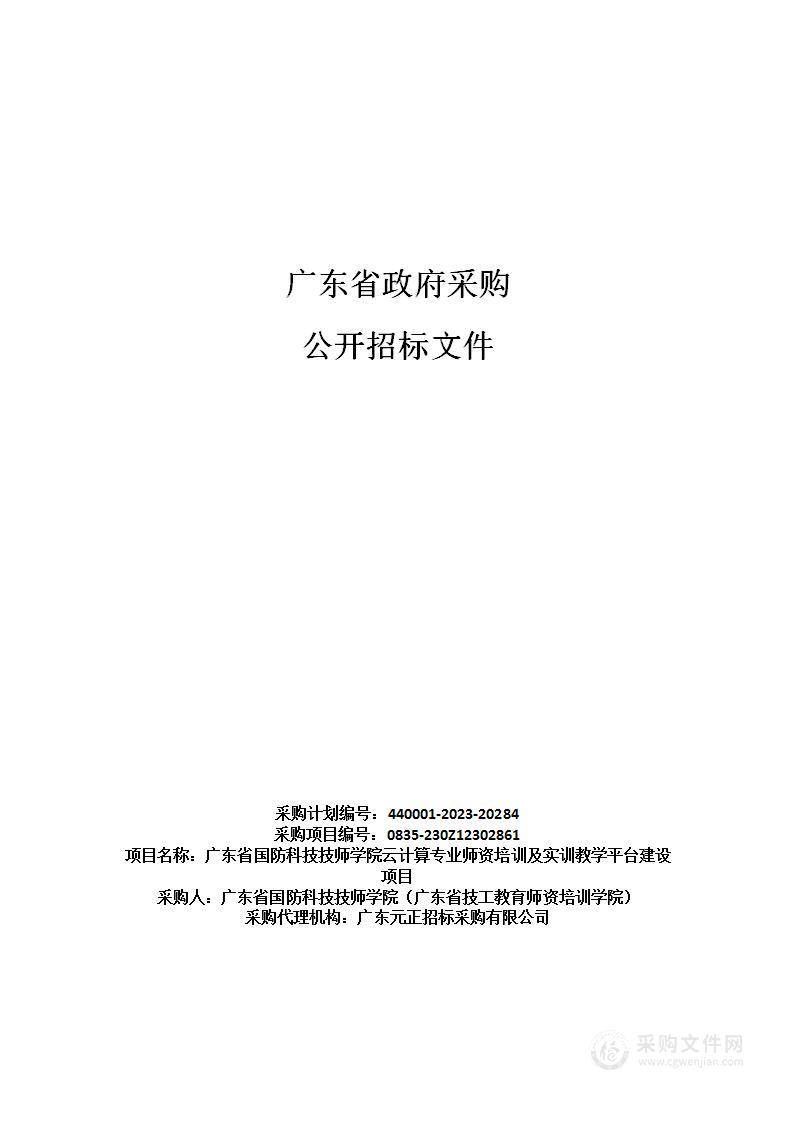 广东省政府采购

公开招标文件

采购计划编号：440001-2023-20284
采购项目编号：0835-230Z12302861
项目名称：广东省国防科技技师学院云计算专业师资培训及实训教学平台建设项目
采购人：广东省国防科技技师学院（广东省技工教育师资培训学院）
采购代理机构：广东元正招标采购有限公司

采购文件网
www.cgwenjian.com